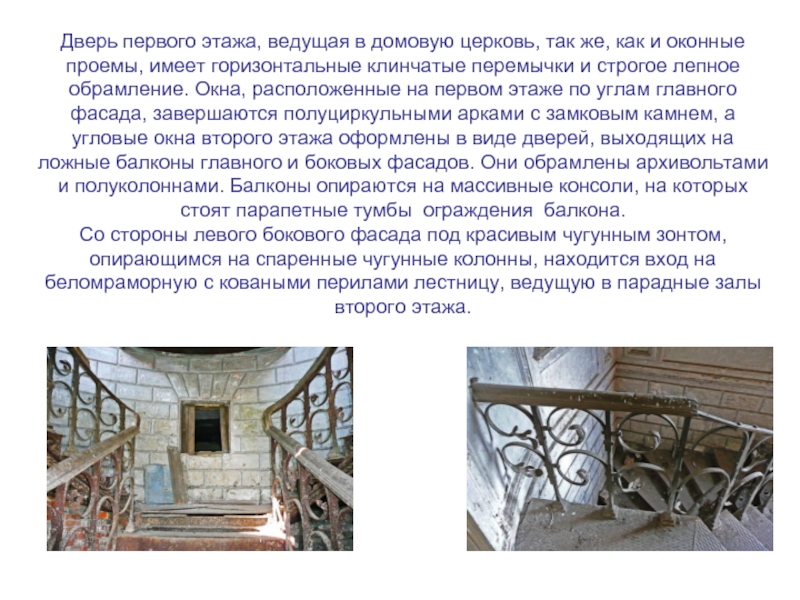 Дверь первого этажа, ведущая в домовую церковь, так же, как и оконные проемы, имеет горизонтальные клинчатые перемычки и строгое лепное обрамление. Окна, расположенные на первом этаже по углам главного фасада, завершаются полуциркульными арками с замковым камнем, а угловые окна второго этажа оформлены в виде дверей, выходящих на ложные балконы главного и боковых фасадов. Они обрамлены архивольтами и полуколоннами. Балконы опираются на массивные консоли, на которых стоят парапетные тумбы ограждения балкона.

Со стороны левого бокового фасада под красивым чугунным зонтом, опирающимся на спаренные чугунные колонны, находится вход на беломраморную с коваными перилами лестницу, ведущую в парадные залы второго этажа.